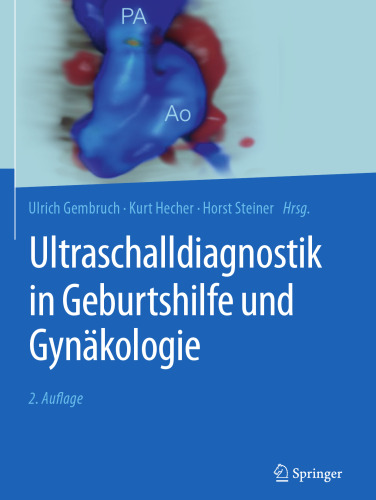 PA
Ao

Ulrich Gembruch · Kurt Hecher · Horst Steiner Hrsg.

Ultraschalldiagnostik in Geburtshilfe und Gynäkologie

2. Auflage

Springer